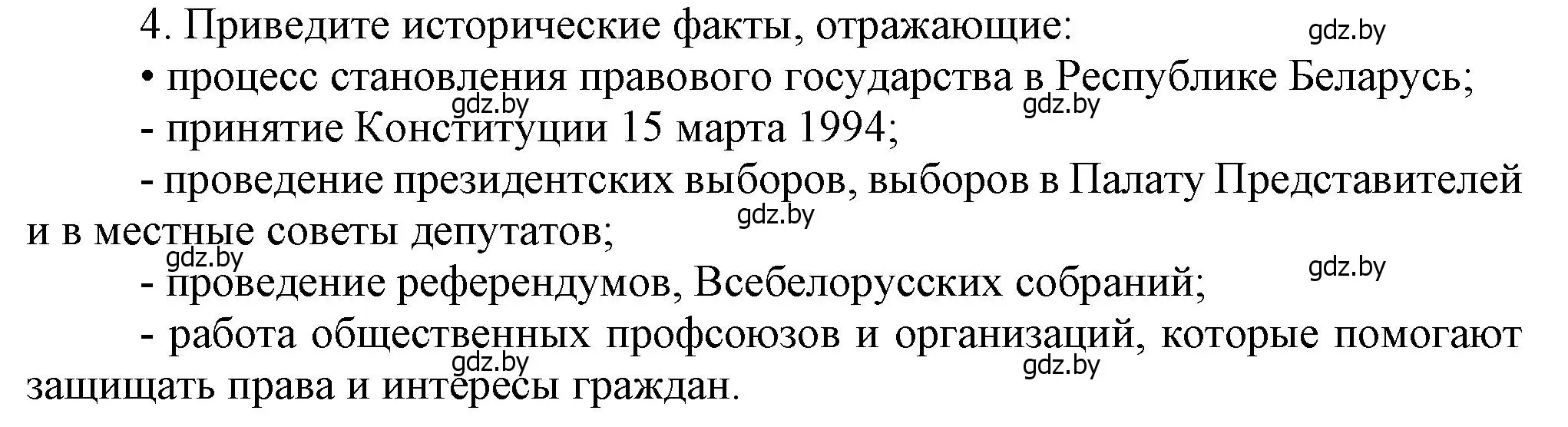 4. Приведите исторические факты, отражающие:

gdz.by

• процесс становления правового государства в Республике Беларусь;

gdz.by gdz.by

- принятие Конституции 15 марта 1994;

- проведение президентских выборов, выборов в Палату Представителей и в местные советы депутатов;

gdz.by

gdz.by gdz.by

- проведение референдумов, Всебелорусских собраний;

- работа общественных профсоюзов и организаций, которые помогают защищать права и интересы граждан.

gdz.by gdz.by